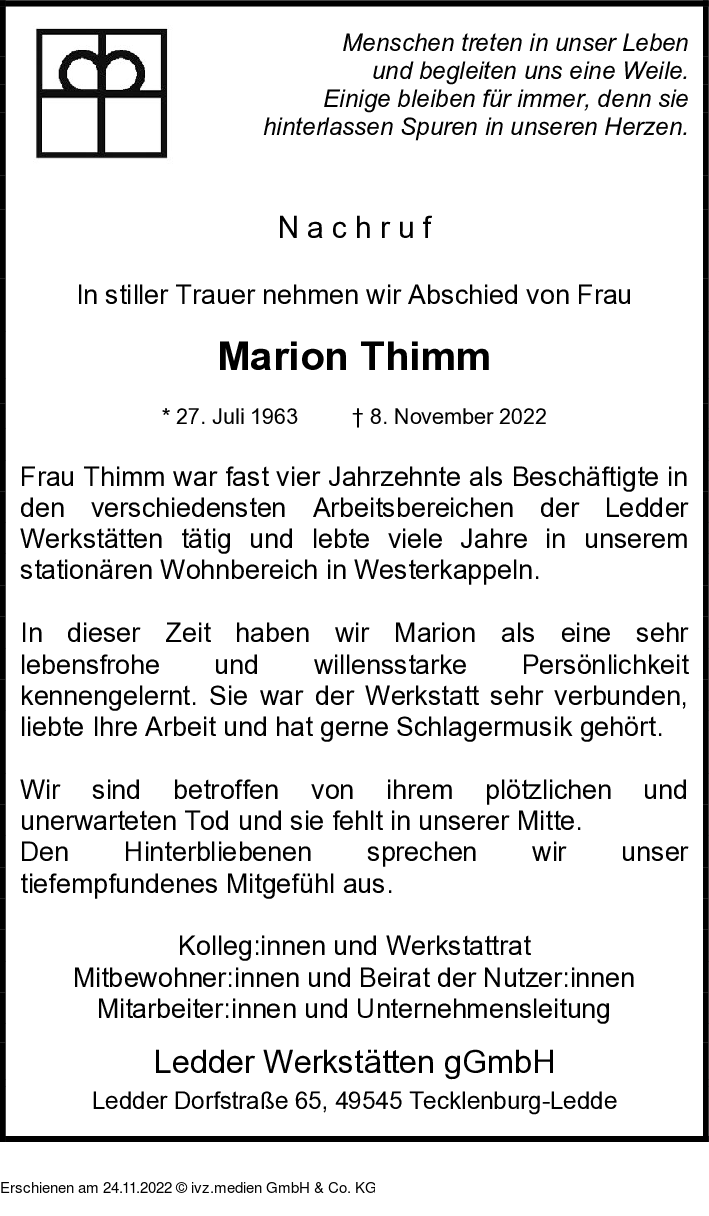 Menschen treten in unser Leben und begleiten uns eine Weile. Einige bleiben für immer, denn sie hinterlassen Spuren in unseren Herzen.

Nachruf

In stiller Trauer nehmen wir Abschied von Frau

Marion Thimm

* 27. Juli 1963 † 8. November 2022

Frau Thimm war fast vier Jahrzehnte als Beschäftigte in den verschiedensten Arbeitsbereichen der Ledder Werkstätten tätig und lebte viele Jahre in unserem stationären Wohnbereich in Westerkappeln.

In dieser Zeit haben wir Marion als eine sehr lebensfrohe und willensstarke Persönlichkeit kennengelernt. Sie war der Werkstatt sehr verbunden, liebte Ihre Arbeit und hat gerne Schlagermusik gehört.

Wir sind betroffen von ihrem plötzlichen und unerwarteten Tod und sie fehlt in unserer Mitte.
Den Hinterbliebenen sprechen wir unser tiefempfundenes Mitgefühl aus.

Kolleg:innen und Werkstattrat
Mitbewohner:innen und Beirat der Nutzer:innen
Mitarbeiter:innen und Unternehmensleitung

Ledder Werkstätten gGmbH
Ledder Dorfstraße 65, 49545 Tecklenburg-Ledde

Erschienen am 24.11.2022 © ivz.medien GmbH & Co. KG